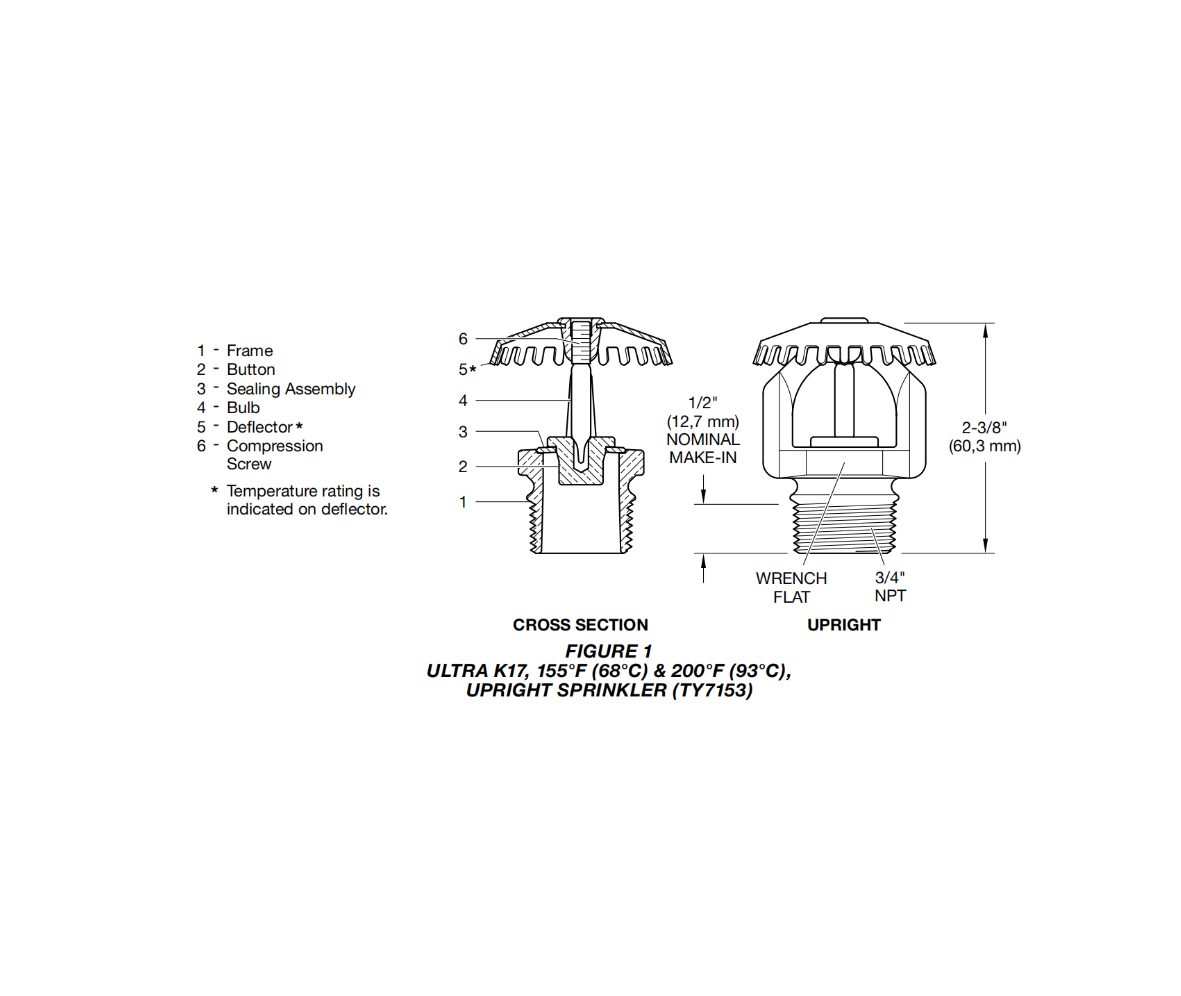 1 - Frame
2 - Button
3 - Sealing Assembly
4 - Bulb
5 - Deflector *
6 - Compression Screw

* Temperature rating is indicated on deflector.

6
5*
4
3
2
1

1/2" (12,7 mm) NOMINAL MAKE-IN

2-3/8" (60,3 mm)

WRENCH FLAT

3/4" NPT

CROSS SECTION

UPRIGHT

FIGURE 1
ULTRA K17, 155°F (68°C) & 200°F (93°C), UPRIGHT SPRINKLER (TY7153)